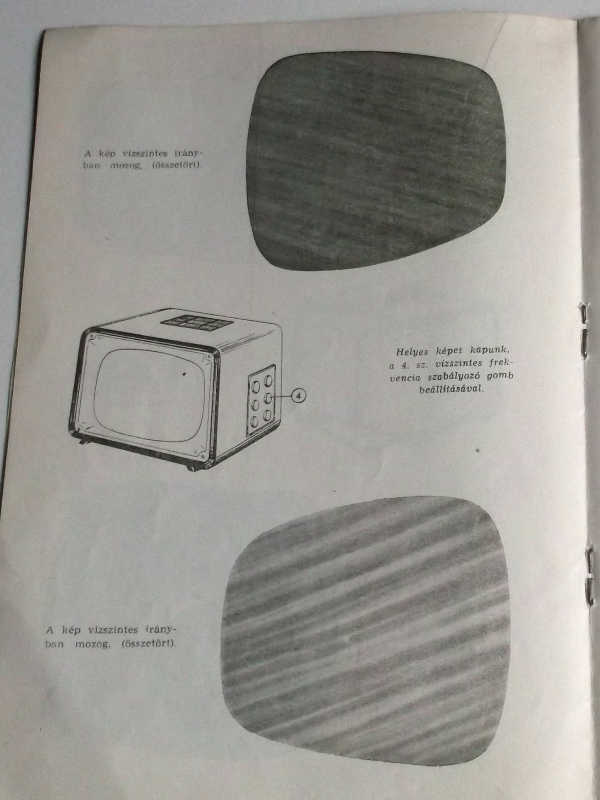 A kép vízszintes irányban mozog, (összetört).

4

Helyes képet kapunk, a 4. sz. vízszintes frekvencia szabályozó gomb beállításával.

A kép vízszintes irányban mozog, (összetört).